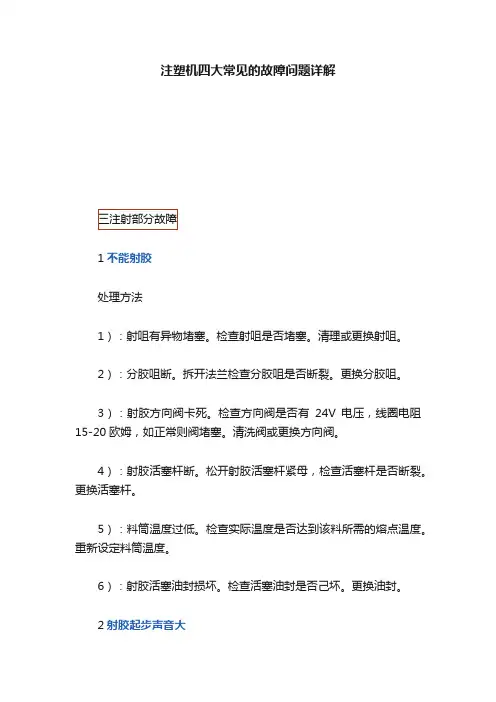 注塑机四大常见的故障问题详解

三注射部分故障

1 不能射胶

处理方法

1）：射咀有异物堵塞。检查射咀是否堵塞。清理或更换射咀。

2）：分胶咀断。拆开法兰检查分胶咀是否断裂。更换分胶咀。

3）：射胶方向阀卡死。检查方向阀是否有 24V 电压，线圈电阻 15-20 欧姆，如正常则阀堵塞。清洗阀或更换方向阀。

4）：射胶活塞杆断。松开射胶活塞杆紧母，检查活塞杆是否断裂。更换活塞杆。

5）：料筒温度过低。检查实际温度是否达到该料所需的熔点温度。重新设定料筒温度。

6）：射胶活塞油封损坏。检查活塞油封是否己坏。更换油封。

2 射胶起步声音大